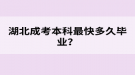 湖北成考本科最快多久毕业？